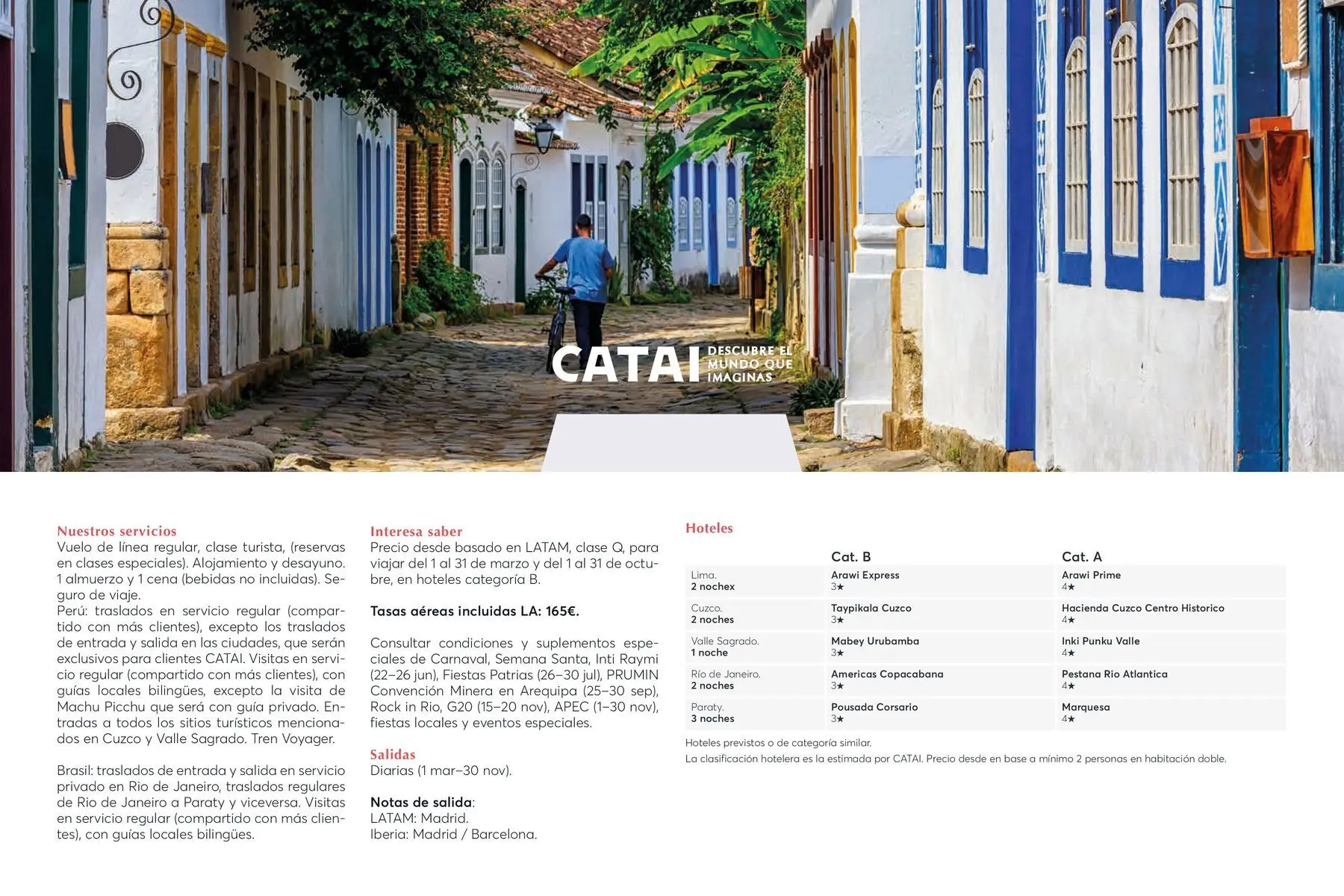 CATAI DESCUBRE EL MUNDO QUE IMAGINAS

Nuestros servicios
Vuelo de línea regular, clase turista, (reservas en clases especiales). Alojamiento y desayuno. 1 almuerzo y 1 cena (bebidas no incluidas). Seguro de viaje.
Perú: traslados en servicio regular (compartido con más clientes), excepto los traslados de entrada y salida en las ciudades, que serán exclusivos para clientes CATAI. Visitas en servicio regular (compartido con más clientes), con guías locales bilingües, excepto la visita de Machu Picchu que será con guía privado. Entradas a todos los sitios turísticos mencionados en Cuzco y Valle Sagrado. Tren Voyager.

Brasil: traslados de entrada y salida en servicio privado en Rio de Janeiro, traslados regulares de Rio de Janeiro a Paraty y viceversa. Visitas en servicio regular (compartido con más clientes), con guías locales bilingües.

Interesa saber
Precio desde basado en LATAM, clase Q, para viajar del 1 al 31 de marzo y del 1 al 31 de octubre, en hoteles categoría B.

Tasas aéreas incluidas LA: 165€.

Consultar condiciones y suplementos especiales de Carnaval, Semana Santa, Inti Raymi (22–26 jun), Fiestas Patrias (26–30 jul), PRUMIN Convención Minera en Arequipa (25–30 sep), Rock in Rio, G20 (15–20 nov), APEC (1–30 nov), fiestas locales y eventos especiales.

Salidas
Diarias (1 mar–30 nov).

Notas de salida:
LATAM: Madrid.
Iberia: Madrid / Barcelona.

Hoteles

| | Cat. B | Cat. A |
|---|---|---|
| Lima. 2 nochex | Arawi Express 3★ | Arawi Prime 4★ |
| Cuzco. 2 noches | Taypikala Cuzco 3★ | Hacienda Cuzco Centro Historico 4★ |
| Valle Sagrado. 1 noche | Mabey Urubamba 3★ | Inki Punku Valle 4★ |
| Río de Janeiro. 2 noches | Americas Copacabana 3★ | Pestana Rio Atlantica 4★ |
| Paraty. 3 noches | Pousada Corsario 3★ | Marquesa 4★ |

Hoteles previstos o de categoría similar.
La clasificación hotelera es la estimada por CATAI. Precio desde en base a mínimo 2 personas en habitación doble.